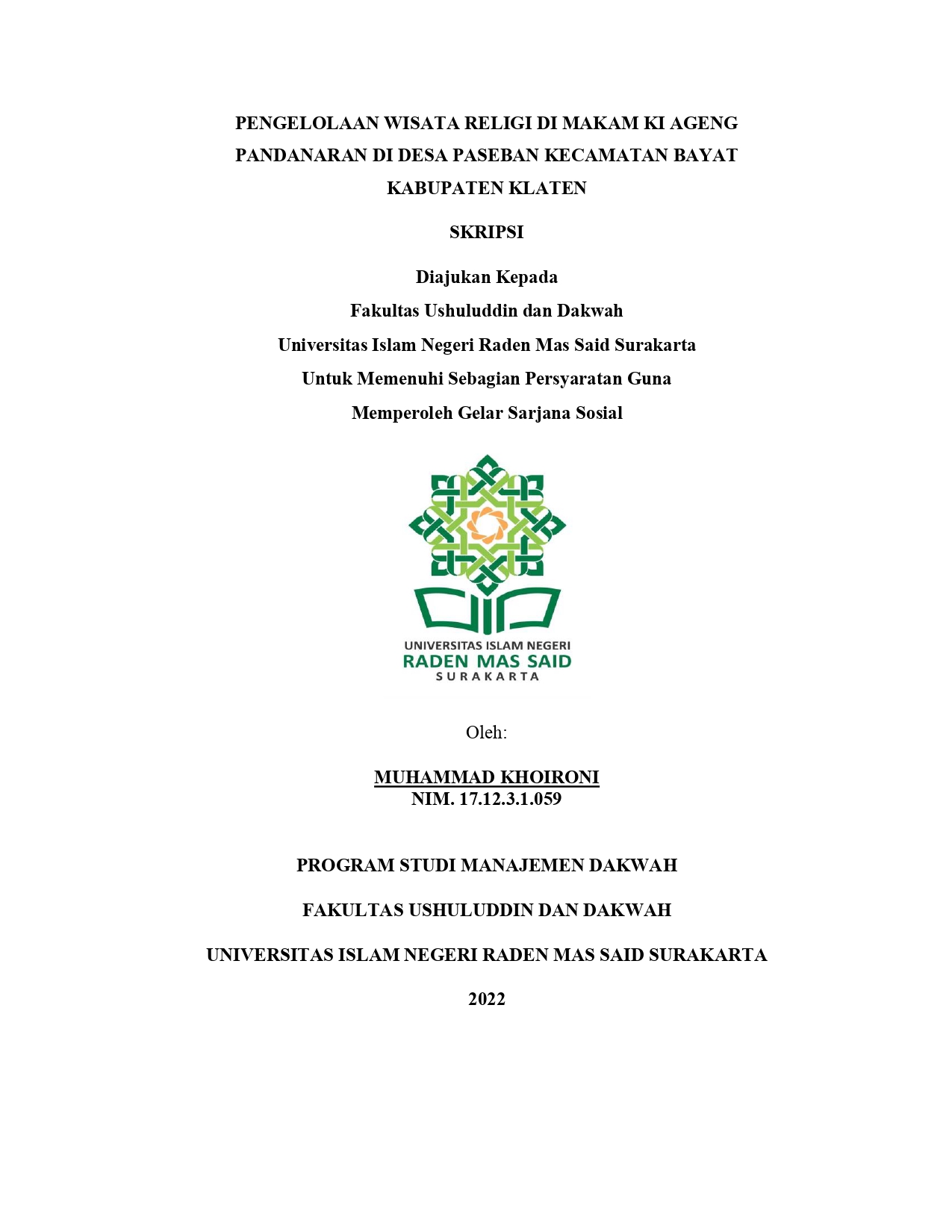 PENGELOLAAN WISATA RELIGI DI MAKAM KI AGENG PANDANARAN DI DESA PASEBAN KECAMATAN BAYAT KABUPATEN KLATEN

SKRIPSI

Diajukan Kepada
Fakultas Ushuluddin dan Dakwah
Universitas Islam Negeri Raden Mas Said Surakarta
Untuk Memenuhi Sebagian Persyaratan Guna
Memperoleh Gelar Sarjana Sosial

UNIVERSITAS ISLAM NEGERI
RADEN MAS SAID
SURAKARTA

Oleh:

MUHAMMAD KHOIRONI
NIM. 17.12.3.1.059

PROGRAM STUDI MANAJEMEN DAKWAH

FAKULTAS USHULUDDIN DAN DAKWAH

UNIVERSITAS ISLAM NEGERI RADEN MAS SAID SURAKARTA

2022